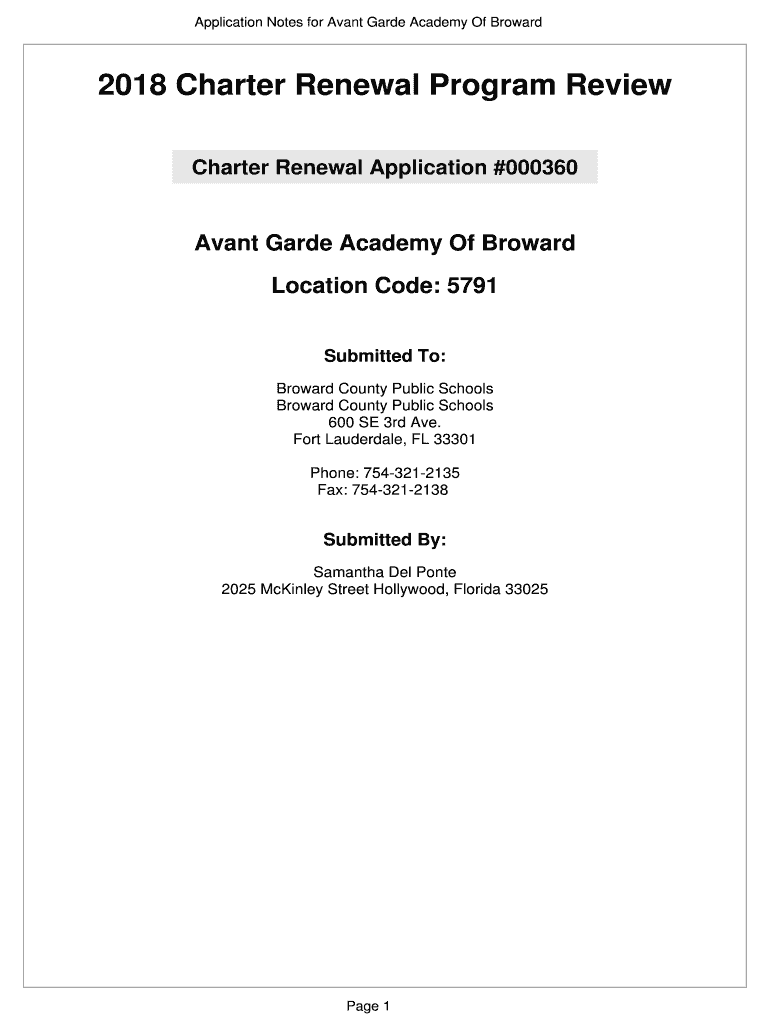 Application Notes for Avant Garde Academy Of Broward

2018 Charter Renewal Program Review

Charter Renewal Application #000360

Avant Garde Academy Of Broward

Location Code: 5791

Submitted To:

Broward County Public Schools
Broward County Public Schools
600 SE 3rd Ave.
Fort Lauderdale, FL 33301

Phone: 754-321-2135
Fax: 754-321-2138

Submitted By:

Samantha Del Ponte
2025 McKinley Street Hollywood, Florida 33025

Page 1